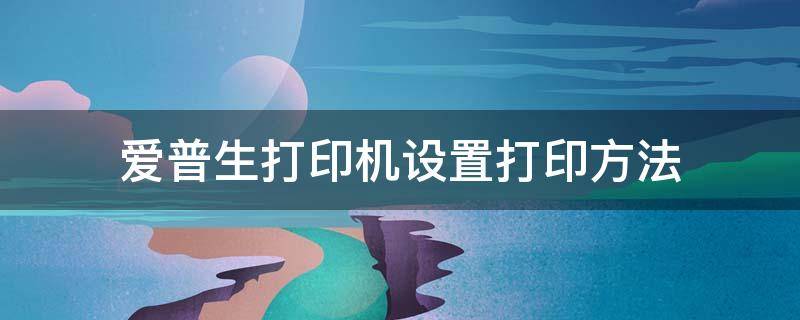 爱普生打印机设置打印方法